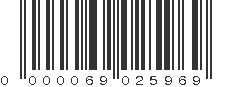 0 000069 025969